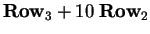 $\mathbf{Row}_3 + 10\,\mathbf{Row}_2$